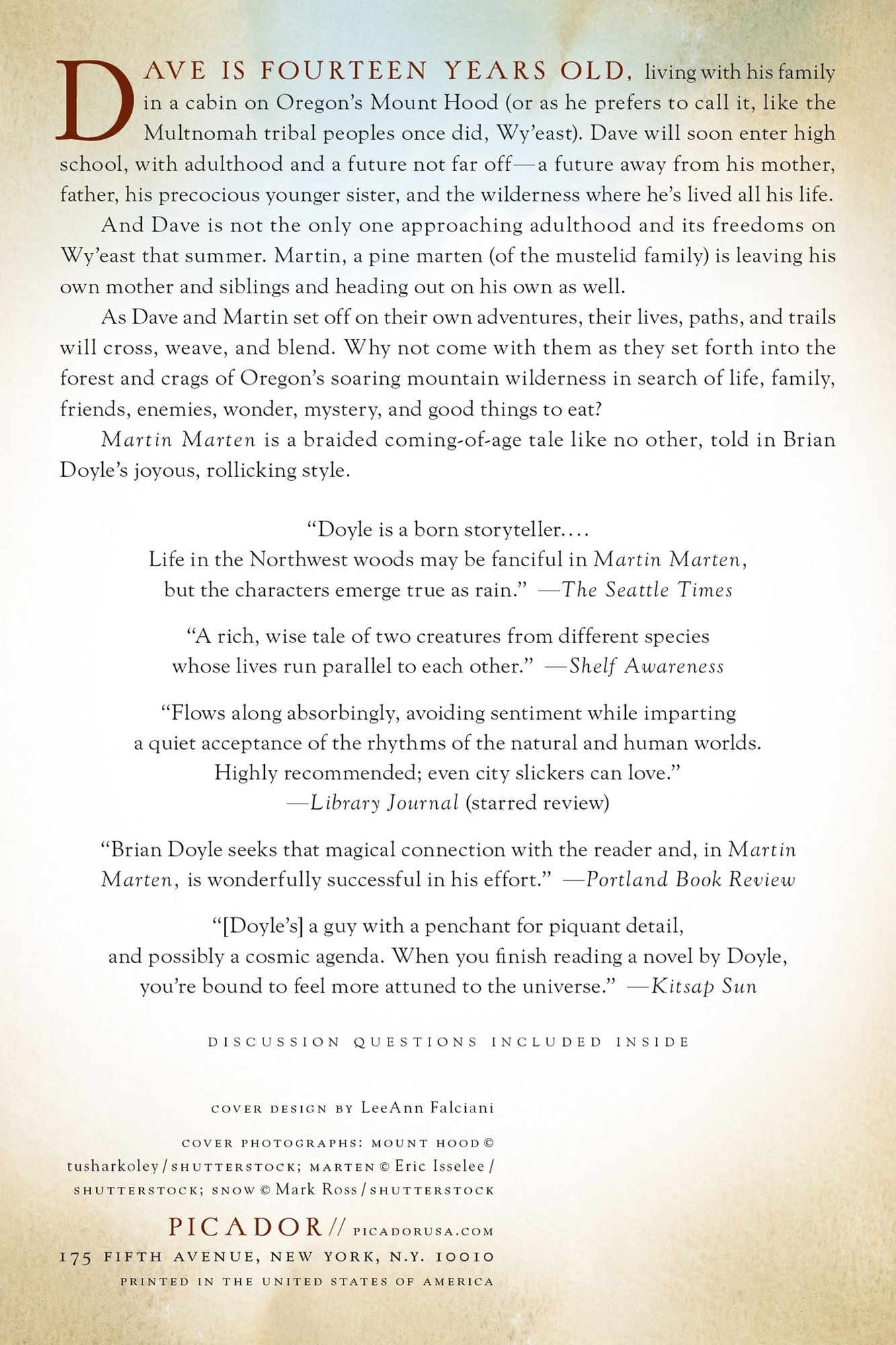 DAVE IS FOURTEEN YEARS OLD, living with his family in a cabin on Oregon's Mount Hood (or as he prefers to call it, like the Multnomah tribal peoples once did, Wy'east). Dave will soon enter high school, with adulthood and a future not far off—a future away from his mother, father, his precocious younger sister, and the wilderness where he's lived all his life.

And Dave is not the only one approaching adulthood and its freedoms on Wy'east that summer. Martin, a pine marten (of the mustelid family) is leaving his own mother and siblings and heading out on his own as well.

As Dave and Martin set off on their own adventures, their lives, paths, and trails will cross, weave, and blend. Why not come with them as they set forth into the forest and crags of Oregon's soaring mountain wilderness in search of life, family, friends, enemies, wonder, mystery, and good things to eat?

Martin Marten is a braided coming-of-age tale like no other, told in Brian Doyle's joyous, rollicking style.

"Doyle is a born storyteller.... Life in the Northwest woods may be fanciful in Martin Marten, but the characters emerge true as rain." —The Seattle Times

"A rich, wise tale of two creatures from different species whose lives run parallel to each other." —Shelf Awareness

"Flows along absorbingly, avoiding sentiment while imparting a quiet acceptance of the rhythms of the natural and human worlds. Highly recommended; even city slickers can love." —Library Journal (starred review)

"Brian Doyle seeks that magical connection with the reader and, in Martin Marten, is wonderfully successful in his effort." —Portland Book Review

"[Doyle's] a guy with a penchant for piquant detail, and possibly a cosmic agenda. When you finish reading a novel by Doyle, you're bound to feel more attuned to the universe." —Kitsap Sun

DISCUSSION QUESTIONS INCLUDED INSIDE

COVER DESIGN BY LeeAnn Falciani

COVER PHOTOGRAPHS: MOUNT HOOD © tusharkoley / SHUTTERSTOCK; MARTEN © Eric Isselee / SHUTTERSTOCK; SNOW © Mark Ross / SHUTTERSTOCK

PICADOR // PICADORUSA.COM
175 FIFTH AVENUE, NEW YORK, N.Y. 10010
PRINTED IN THE UNITED STATES OF AMERICA